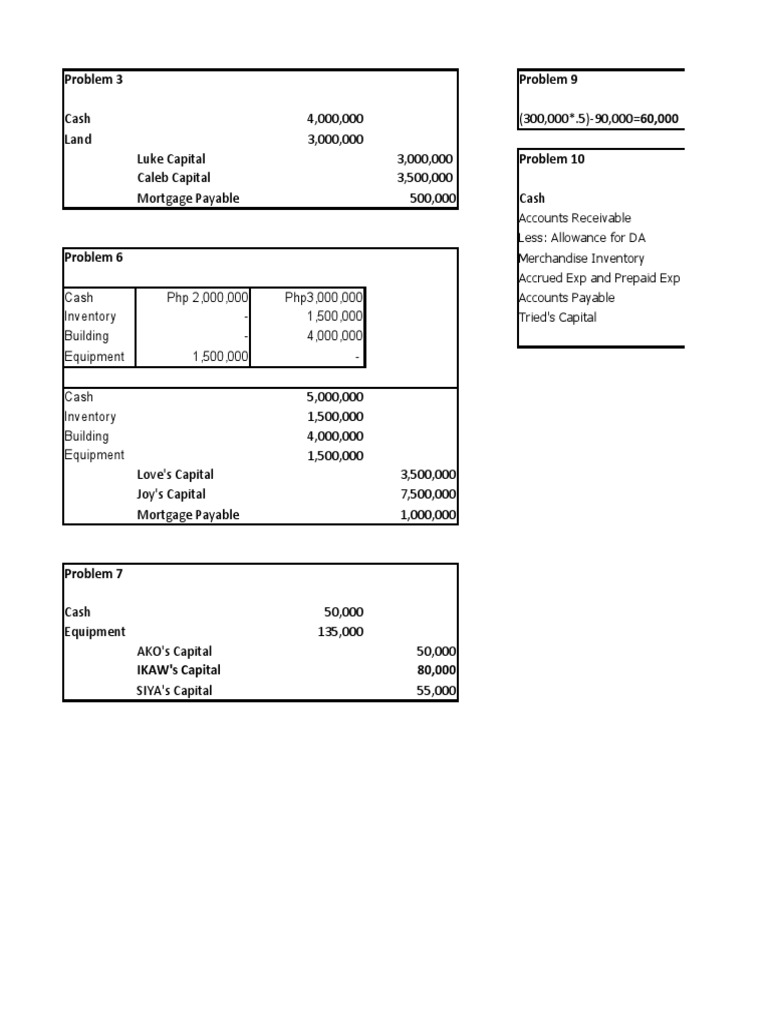 Problem 3

| | | | |
|---|---|---|---|
| Cash | | 4,000,000 | |
| Land | | 3,000,000 | |
| | Luke Capital | | 3,000,000 |
| | Caleb Capital | | 3,500,000 |
| | Mortgage Payable | | 500,000 |

Problem 6

| | | |
|---|---|---|
| Cash | Php 2,000,000 | Php3,000,000 |
| Inventory | - | 1,500,000 |
| Building | - | 4,000,000 |
| Equipment | 1,500,000 | - |

| | | | |
|---|---|---|---|
| Cash | | 5,000,000 | |
| Inventory | | 1,500,000 | |
| Building | | 4,000,000 | |
| Equipment | | 1,500,000 | |
| | Love's Capital | | 3,500,000 |
| | Joy's Capital | | 7,500,000 |
| | Mortgage Payable | | 1,000,000 |

Problem 7

| | | | |
|---|---|---|---|
| Cash | | 50,000 | |
| Equipment | | 135,000 | |
| | AKO's Capital | | 50,000 |
| | IKAW's Capital | | 80,000 |
| | SIYA's Capital | | 55,000 |

Problem 9

(300,000*.5)-90,000=60,000

Problem 10

Cash
Accounts Receivable
Less: Allowance for DA
Merchandise Inventory
Accrued Exp and Prepaid Exp
Accounts Payable
Tried's Capital